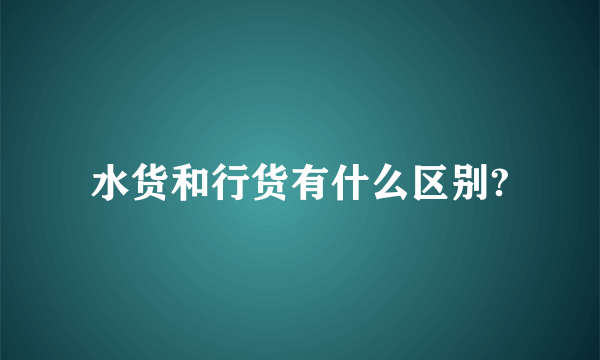 水货和行货有什么区别?